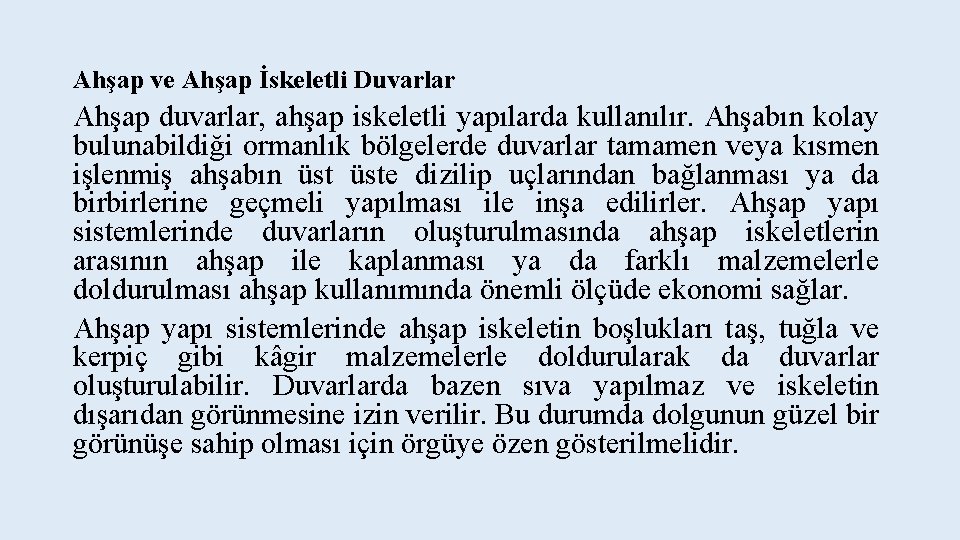 Ahşap ve Ahşap İskeletli Duvarlar

Ahşap duvarlar, ahşap iskeletli yapılarda kullanılır. Ahşabın kolay bulunabildiği ormanlık bölgelerde duvarlar tamamen veya kısmen işlenmiş ahşabın üst üste dizilip uçlarından bağlanması ya da birbirlerine geçmeli yapılması ile inşa edilirler. Ahşap yapı sistemlerinde duvarların oluşturulmasında ahşap iskeletlerin arasının ahşap ile kaplanması ya da farklı malzemelerle doldurulması ahşap kullanımında önemli ölçüde ekonomi sağlar.

Ahşap yapı sistemlerinde ahşap iskeletin boşlukları taş, tuğla ve kerpiç gibi kâgir malzemelerle doldurularak da duvarlar oluşturulabilir. Duvarlarda bazen sıva yapılmaz ve iskeletin dışarıdan görünmesine izin verilir. Bu durumda dolgunun güzel bir görünüşe sahip olması için örgüye özen gösterilmelidir.